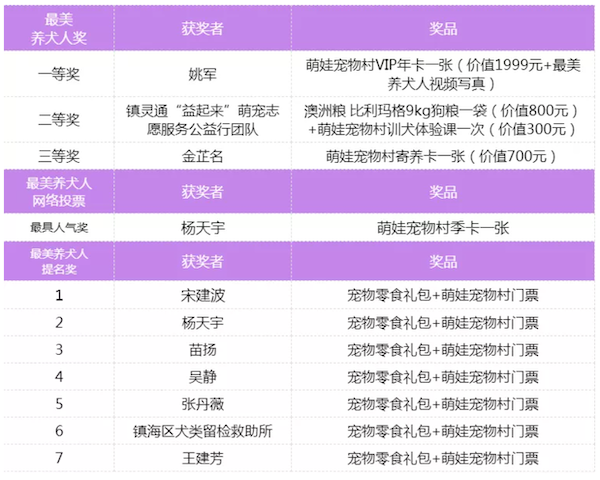 | 最美养犬人奖 | 获奖者 | 奖品 |
|---|---|---|
| 一等奖 | 姚军 | 萌娃宠物村VIP年卡一张（价值1999元+最美养犬人视频写真） |
| 二等奖 | 镇灵通“益起来”萌宠志愿服务公益行团队 | 澳洲粮 比利玛格9kg狗粮一袋（价值800元）+萌娃宠物村训犬体验课一次（价值300元） |
| 三等奖 | 金芷名 | 萌娃宠物村寄养卡一张（价值700元） |
| 最美养犬人网络投票 | 获奖者 | 奖品 |
| 最具人气奖 | 杨天宇 | 萌娃宠物村季卡一张 |
| 最美养犬人提名奖 | 获奖者 | 奖品 |
| 1 | 宋建波 | 宠物零食礼包+萌娃宠物村门票 |
| 2 | 杨天宇 | 宠物零食礼包+萌娃宠物村门票 |
| 3 | 苗扬 | 宠物零食礼包+萌娃宠物村门票 |
| 4 | 吴静 | 宠物零食礼包+萌娃宠物村门票 |
| 5 | 张丹薇 | 宠物零食礼包+萌娃宠物村门票 |
| 6 | 镇海区犬类留检救助所 | 宠物零食礼包+萌娃宠物村门票 |
| 7 | 王建芳 | 宠物零食礼包+萌娃宠物村门票 |